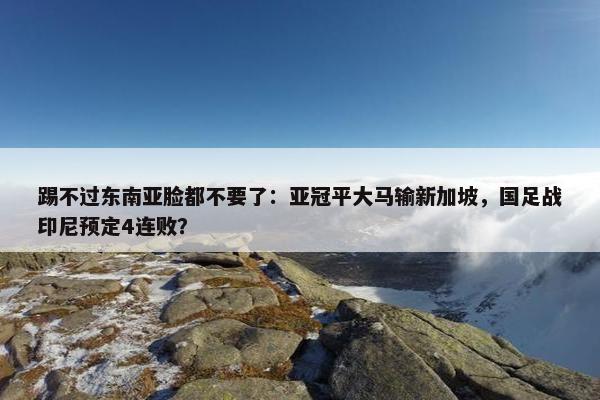 踢不过东南亚脸都不要了：亚冠平大马输新加坡，国足战印尼预定4连败?